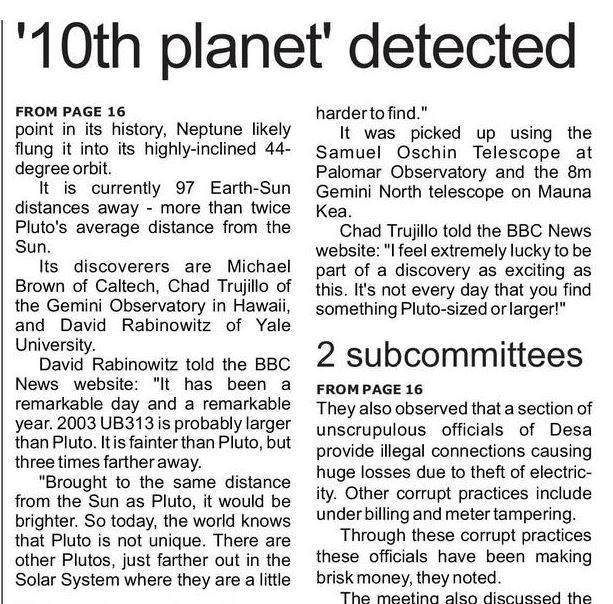 '10th planet' detected

FROM PAGE 16
point in its history, Neptune likely flung it into its highly-inclined 44-degree orbit.

It is currently 97 Earth-Sun distances away - more than twice Pluto's average distance from the Sun.

Its discoverers are Michael Brown of Caltech, Chad Trujillo of the Gemini Observatory in Hawaii, and David Rabinowitz of Yale University.

David Rabinowitz told the BBC News website: "It has been a remarkable day and a remarkable year. 2003 UB313 is probably larger than Pluto. It is fainter than Pluto, but three times farther away.

"Brought to the same distance from the Sun as Pluto, it would be brighter. So today, the world knows that Pluto is not unique. There are other Plutos, just farther out in the Solar System where they are a little harder to find."

It was picked up using the Samuel Oschin Telescope at Palomar Observatory and the 8m Gemini North telescope on Mauna Kea.

Chad Trujillo told the BBC News website: "I feel extremely lucky to be part of a discovery as exciting as this. It's not every day that you find something Pluto-sized or larger!"

2 subcommittees

FROM PAGE 16
They also observed that a section of unscrupulous officials of Desa provide illegal connections causing huge losses due to theft of electricity. Other corrupt practices include under billing and meter tampering.

Through these corrupt practices these officials have been making brisk money, they noted.

The meeting also discussed the